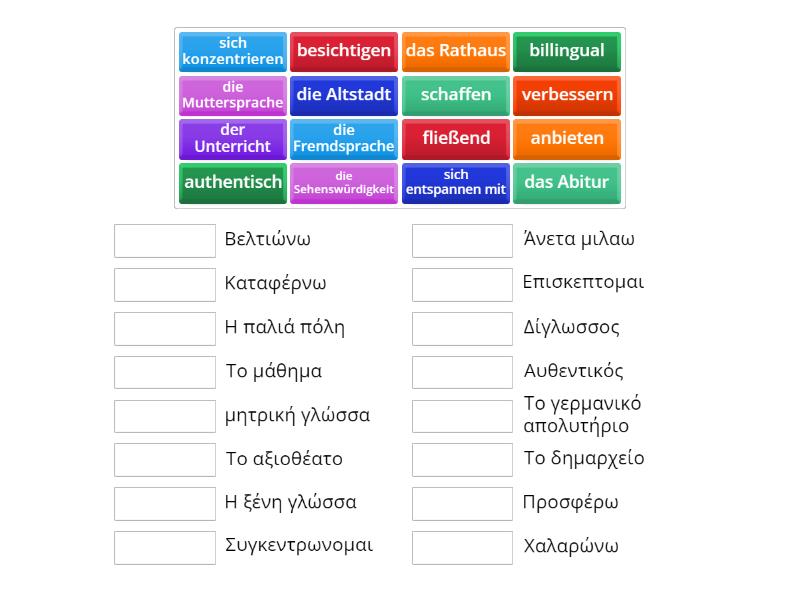 sich konzentrieren
besichtigen
das Rathaus
billingual
die Muttersprache
die Altstadt
schaffen
verbessern
der Unterricht
die Fremdsprache
fließend
anbieten
authentisch
die Sehenswürdigkeit
sich entspannen mit
das Abitur

Βελτιώνω
Καταφέρνω
Η παλιά πόλη
Το μάθημα
μητρική γλώσσα
Το αξιοθέατο
Η ξένη γλώσσα
Συγκεντρωνομαι

Άνετα μιλαω
Επισκεπτομαι
Δίγλωσσος
Αυθεντικός
Το γερμανικό απολυτήριο
Το δημαρχείο
Προσφέρω
Χαλαρώνω